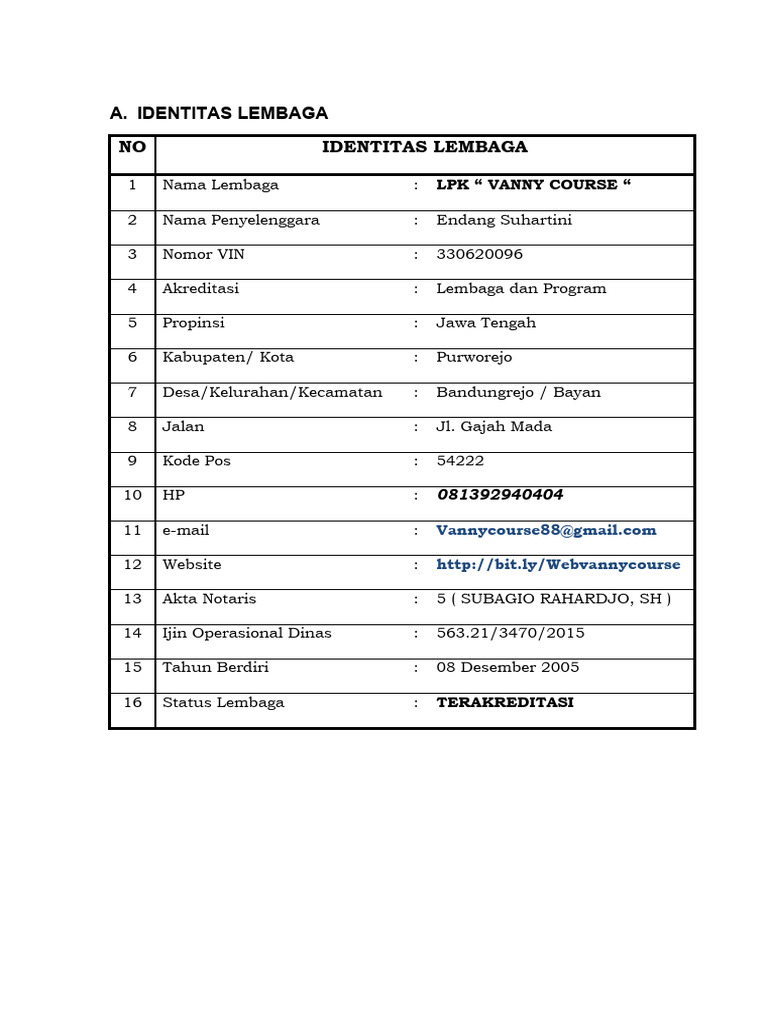 A. IDENTITAS LEMBAGA

| NO | IDENTITAS LEMBAGA | | |
|---|---|---|---|
| 1 | Nama Lembaga | : | LPK “ VANNY COURSE “ |
| 2 | Nama Penyelenggara | : | Endang Suhartini |
| 3 | Nomor VIN | : | 330620096 |
| 4 | Akreditasi | : | Lembaga dan Program |
| 5 | Propinsi | : | Jawa Tengah |
| 6 | Kabupaten/ Kota | : | Purworejo |
| 7 | Desa/Kelurahan/Kecamatan | : | Bandungrejo / Bayan |
| 8 | Jalan | : | Jl. Gajah Mada |
| 9 | Kode Pos | : | 54222 |
| 10 | HP | : | 081392940404 |
| 11 | e-mail | : | Vannycourse88@gmail.com |
| 12 | Website | : | http://bit.ly/Webvannycourse |
| 13 | Akta Notaris | : | 5 ( SUBAGIO RAHARDJO, SH ) |
| 14 | Ijin Operasional Dinas | : | 563.21/3470/2015 |
| 15 | Tahun Berdiri | : | 08 Desember 2005 |
| 16 | Status Lembaga | : | TERAKREDITASI |